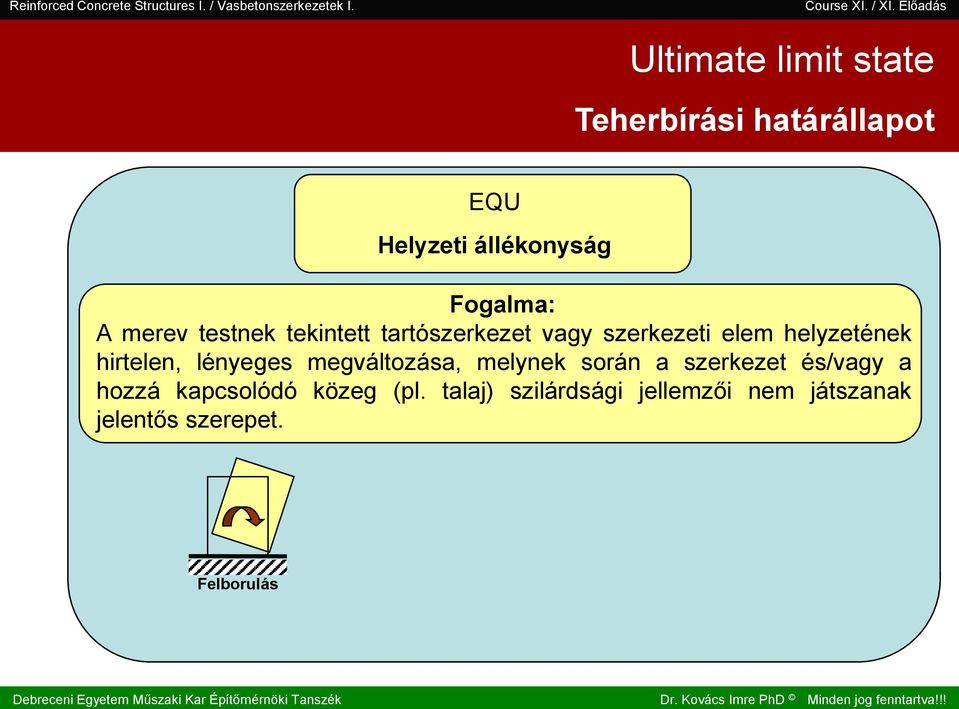 Reinforced Concrete Structures I. / Vasbetonszerkezetek I.

Course XI. / XI. Előadás

Ultimate limit state

Teherbírási határállapot

EQU

Helyzeti állékonyság

Fogalma:
A merev testnek tekintett tartószerkezet vagy szerkezeti elem helyzetének hirtelen, lényeges megváltozása, melynek során a szerkezet és/vagy a hozzá kapcsolódó közeg (pl. talaj) szilárdsági jellemzői nem játszanak jelentős szerepet.

Felborulás

Debreceni Egyetem Műszaki Kar Építőmérnöki Tanszék

Dr. Kovács Imre PhD © Minden jog fenntartva!!!